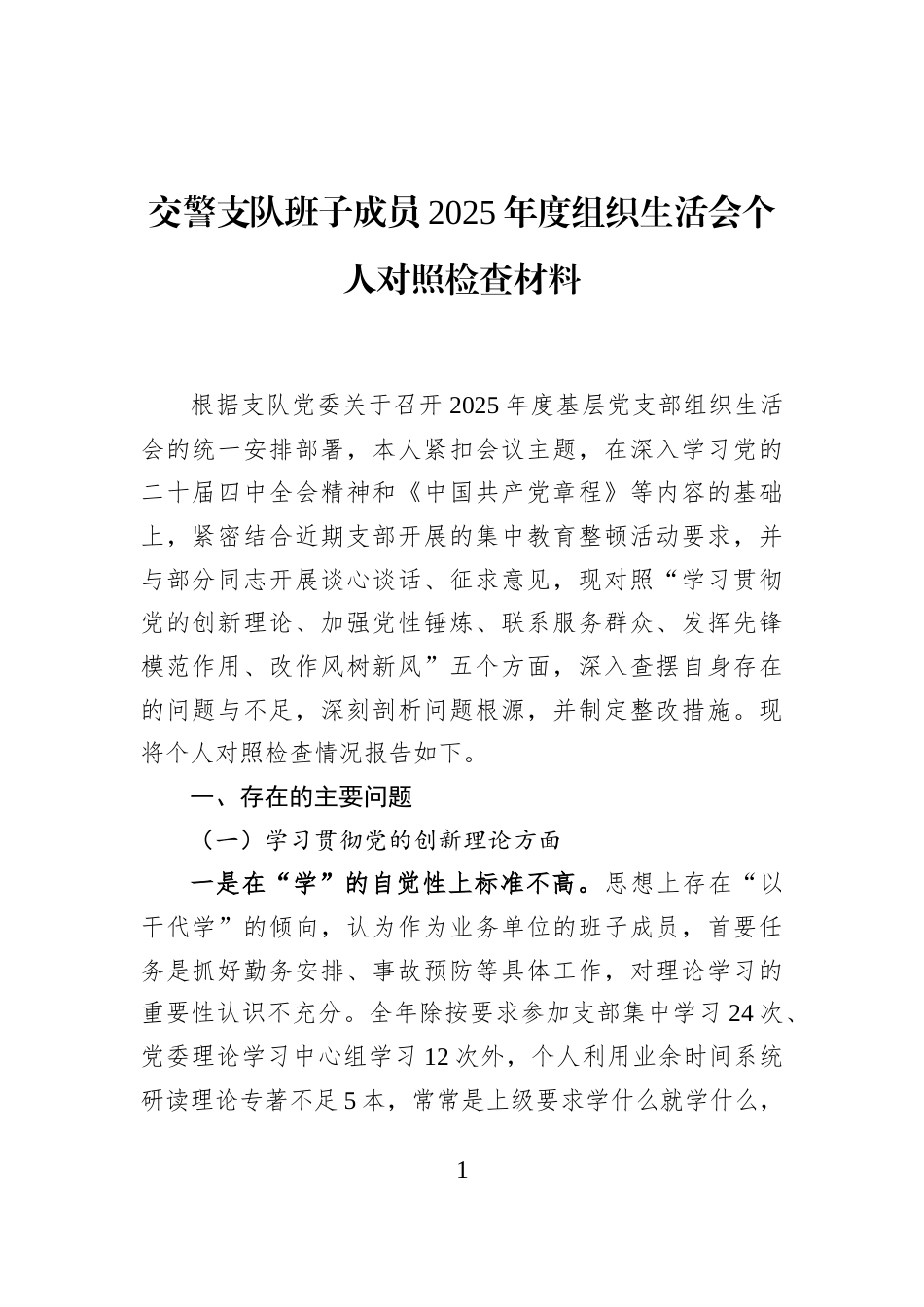 交警支队班子成员2025年度组织生活会个人对照检查材料

根据支队党委关于召开2025年度基层党支部组织生活会的统一安排部署，本人紧扣会议主题，在深入学习党的二十届四中全会精神和《中国共产党章程》等内容的基础上，紧密结合近期支部开展的集中教育整顿活动要求，并与部分同志开展谈心谈话、征求意见，现对照“学习贯彻党的创新理论、加强党性锤炼、联系服务群众、发挥先锋模范作用、改作风树新风”五个方面，深入查摆自身存在的问题与不足，深刻剖析问题根源，并制定整改措施。现将个人对照检查情况报告如下。

一、存在的主要问题

（一）学习贯彻党的创新理论方面

一是在“学”的自觉性上标准不高。思想上存在“以干代学”的倾向，认为作为业务单位的班子成员，首要任务是抓好勤务安排、事故预防等具体工作，对理论学习的重要性认识不充分。全年除按要求参加支部集中学习24次、党委理论学习中心组学习12次外，个人利用业余时间系统研读理论专著不足5本，常常是上级要求学什么就学什么，

1